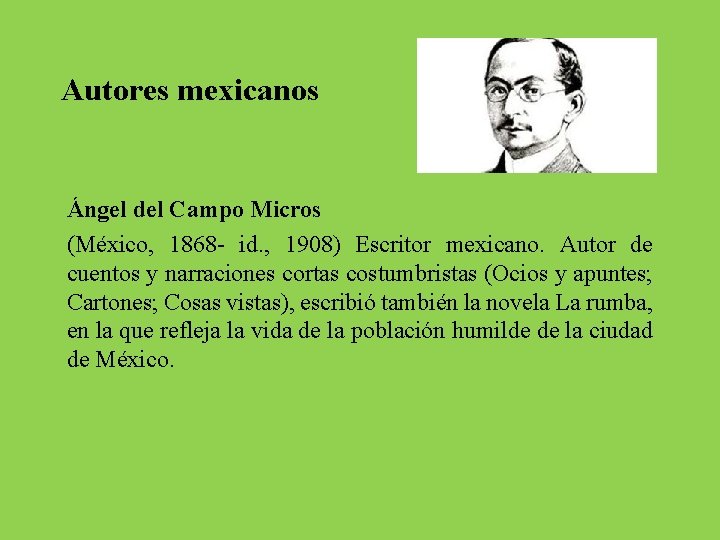 Autores mexicanos

Ángel del Campo Micros

(México, 1868- id., 1908) Escritor mexicano. Autor de cuentos y narraciones cortas costumbristas (Ocios y apuntes; Cartones; Cosas vistas), escribió también la novela La rumba, en la que refleja la vida de la población humilde de la ciudad de México.